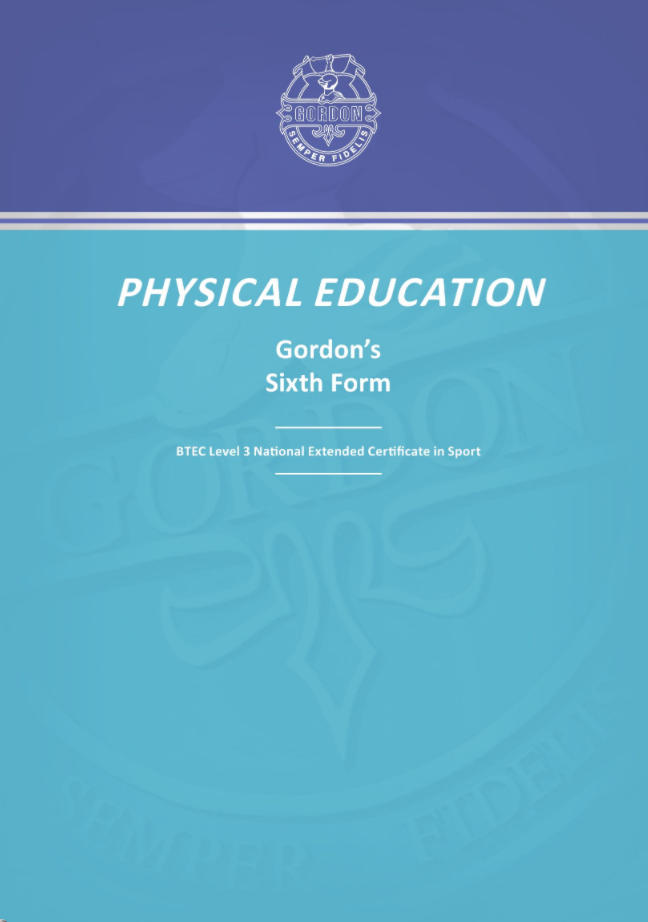 GORDON
SEMPER FIDELIS

PHYSICAL EDUCATION

Gordon's
Sixth Form

BTEC Level 3 National Extended Certificate in Sport

GORDON
SEMPER FIDELIS